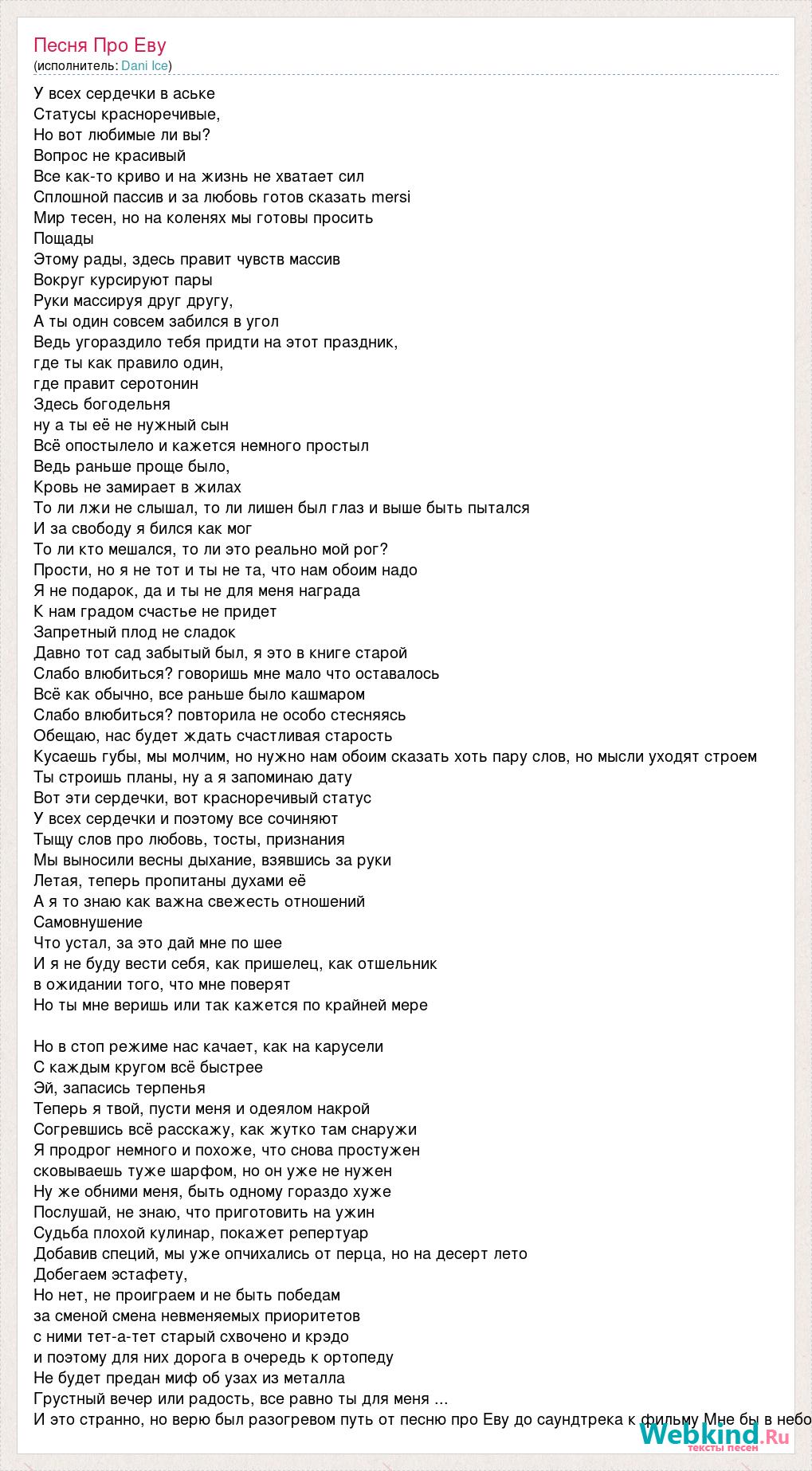 Песня Про Еву
(исполнитель: Dani Ice)

У всех сердечки в аське
Статусы красноречивые,
Но вот любимые ли вы?
Вопрос не красивый
Все как-то криво и на жизнь не хватает сил
Сплошной пассив и за любовь готов сказать mersi
Мир тесен, но на коленях мы готовы просить
Пощады
Этому рады, здесь правит чувств массив
Вокруг курсируют пары
Руки массируя друг другу,
А ты один совсем забился в угол
Ведь угораздило тебя придти на этот праздник,
где ты как правило один,
где правит серотонин
Здесь богодельня
ну а ты её не нужный сын
Всё опостылело и кажется немного простыл
Ведь раньше проще было,
Кровь не замирает в жилах
То ли лжи не слышал, то ли лишен был глаз и выше быть пытался
И за свободу я бился как мог
То ли кто мешался, то ли это реально мой рог?
Прости, но я не тот и ты не та, что нам обоим надо
Я не подарок, да и ты не для меня награда
К нам градом счастье не придет
Запретный плод не сладок
Давно тот сад забытый был, я это в книге старой
Слабо влюбиться? говоришь мне мало что оставалось
Всё как обычно, все раньше было кашмаром
Слабо влюбиться? повторила не особо стесняясь
Обещаю, нас будет ждать счастливая старость
Кусаешь губы, мы молчим, но нужно нам обоим сказать хоть пару слов, но мысли уходят строем
Ты строишь планы, ну а я запоминаю дату
Вот эти сердечки, вот красноречивый статус
У всех сердечки и поэтому все сочиняют
Тыщу слов про любовь, тосты, признания
Мы выносили весны дыхание, взявшись за руки
Летая, теперь пропитаны духами её
А я то знаю как важна свежесть отношений
Самовнушение
Что устал, за это дай мне по шее
И я не буду вести себя, как пришелец, как отшельник
в ожидании того, что мне поверят
Но ты мне веришь или так кажется по крайней мере

Но в стоп режиме нас качает, как на карусели
С каждым кругом всё быстрее
Эй, запасись терпенья
Теперь я твой, пусти меня и одеялом накрой
Согревшись всё расскажу, как жутко там снаружи
Я продрог немного и похоже, что снова простужен
сковываешь туже шарфом, но он уже не нужен
Ну же обними меня, быть одному гораздо хуже
Послушай, не знаю, что приготовить на ужин
Судьба плохой кулинар, покажет репертуар
Добавив специй, мы уже опчихались от перца, но на десерт лето
Добегаем эстафету,
Но нет, не проиграем и не быть победам
за сменой смена невменяемых приоритетов
с ними тет-а-тет старый схвочено и крэдо
и поэтому для них дорога в очередь к ортопеду
Не будет предан миф об узах из металла
Грустный вечер или радость, все равно ты для меня ...
И это странно, но верю был разогревом путь от песню про Еву до саундтрека к фильму Мне бы в небо

Webkind.Ru
тексты песен